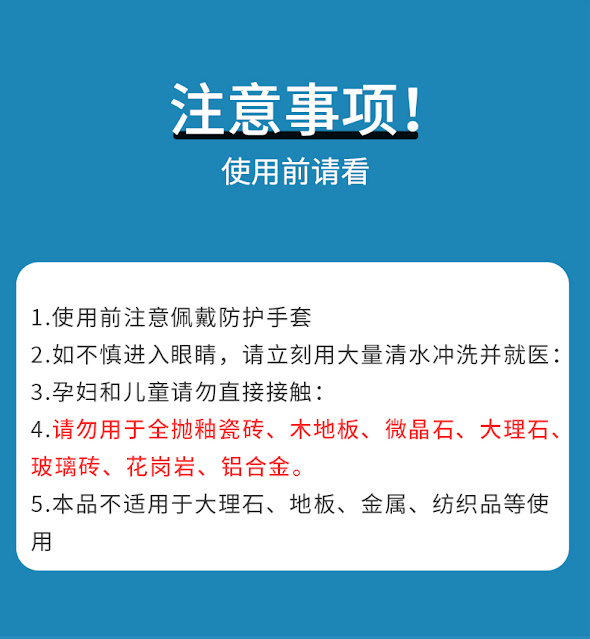 注意事项!

使用前请看

1.使用前注意佩戴防护手套

2.如不慎进入眼睛，请立刻用大量清水冲洗并就医：

3.孕妇和儿童请勿直接接触：

4.请勿用于全抛釉瓷砖、木地板、微晶石、大理石、玻璃砖、花岗岩、铝合金。

5.本品不适用于大理石、地板、金属、纺织品等使用